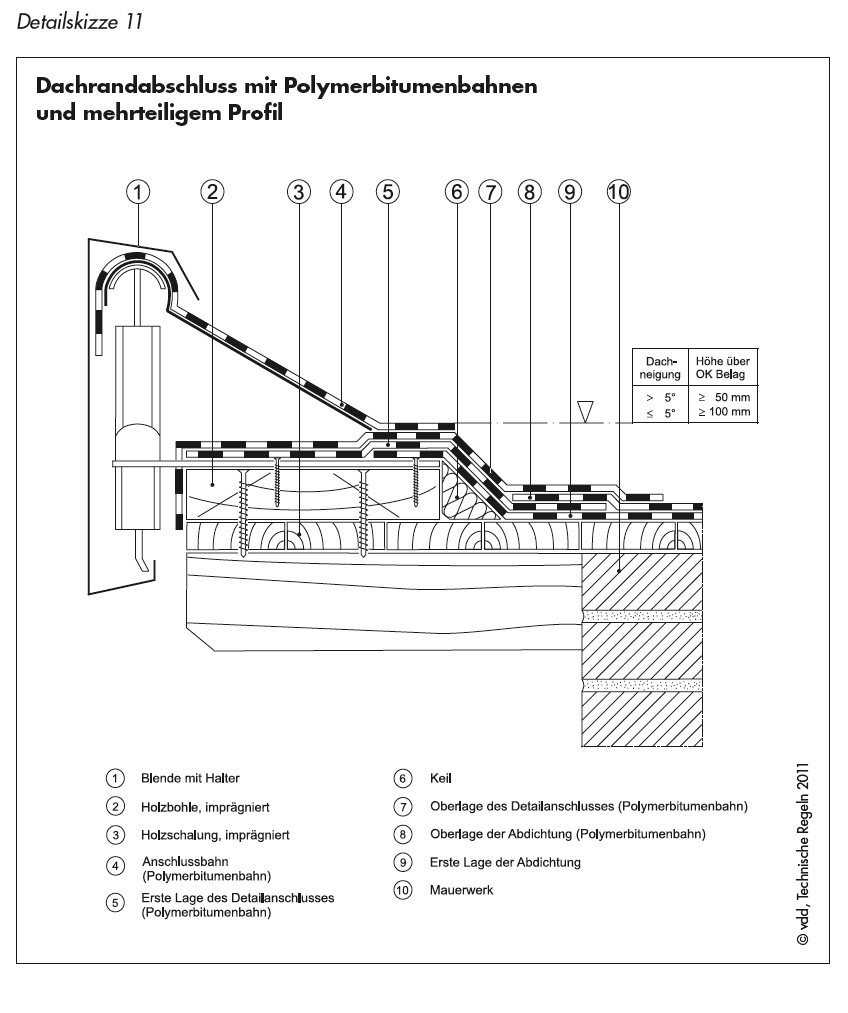 Detailskizze 11

Dachrandabschluss mit Polymerbitumenbahnen und mehrteiligem Profil

1 2 3 4 5 6 7 8 9 10

| Dachneigung | Höhe über OK Belag |
|---|---|
| > 5° | ≥ 50 mm |
| ≤ 5° | ≥ 100 mm |

1 Blende mit Halter
2 Holzbohle, imprägniert
3 Holzschalung, imprägniert
4 Anschlussbahn (Polymerbitumenbahn)
5 Erste Lage des Detailanschlusses (Polymerbitumenbahn)

6 Keil
7 Oberlage des Detailanschlusses (Polymerbitumenbahn)
8 Oberlage der Abdichtung (Polymerbitumenbahn)
9 Erste Lage der Abdichtung
10 Mauerwerk

© vdd, Technische Regeln 2011